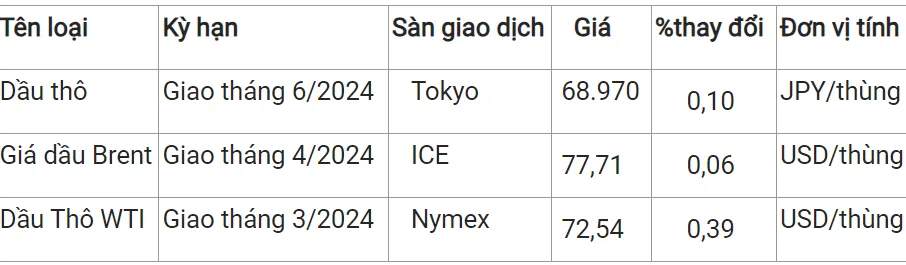 | Tên loại | Kỳ hạn | Sàn giao dịch | Giá | %thay đổi | Đơn vị tính |
|---|---|---|---|---|---|
| Dầu thô | Giao tháng 6/2024 | Tokyo | 68.970 | 0,10 | JPY/thùng |
| Giá dầu Brent | Giao tháng 4/2024 | ICE | 77,71 | 0,06 | USD/thùng |
| Dầu Thô WTI | Giao tháng 3/2024 | Nymex | 72,54 | 0,39 | USD/thùng |